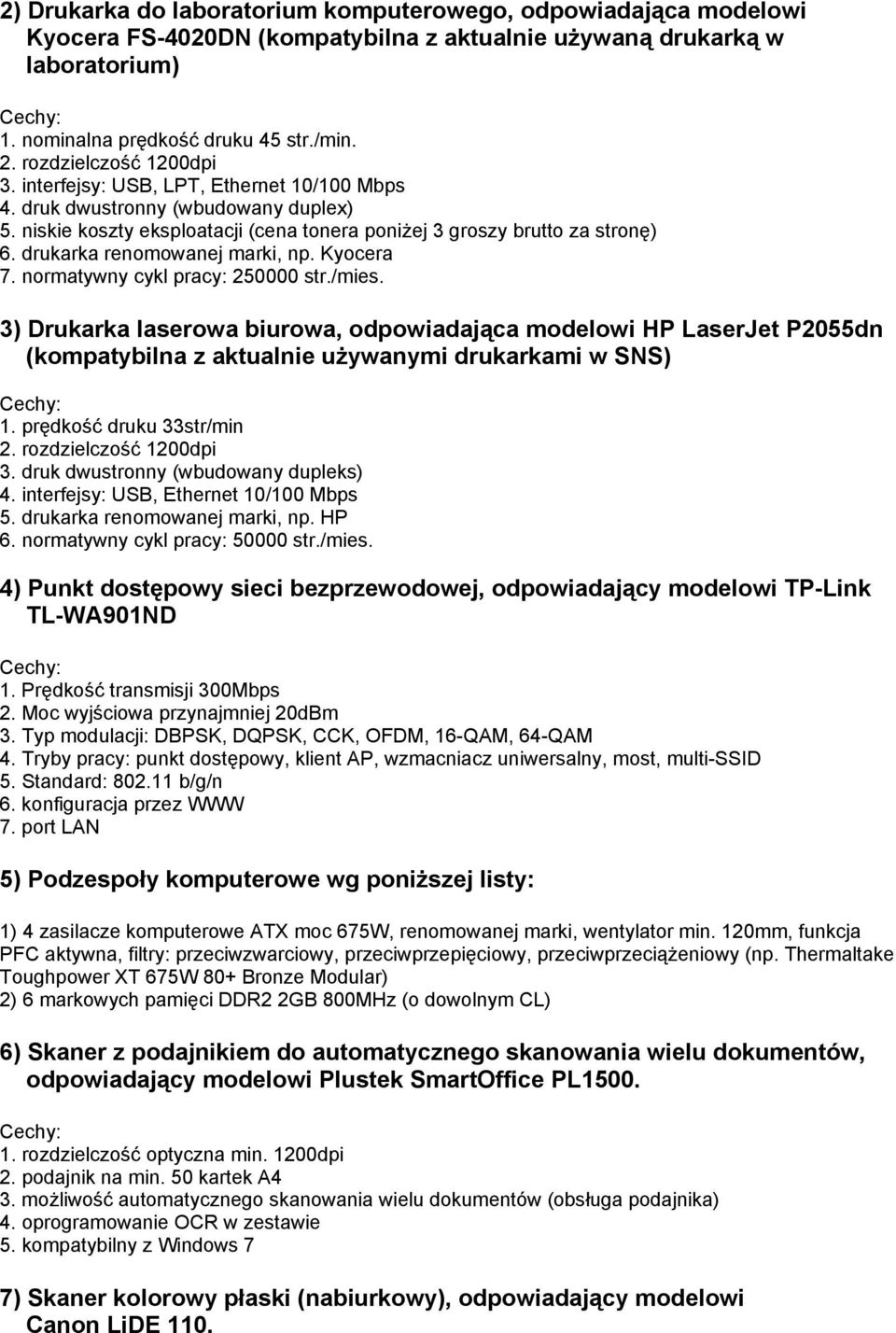 2) Drukarka do laboratorium komputerowego, odpowiadająca modelowi Kyocera FS-4020DN (kompatybilna z aktualnie używaną drukarką w laboratorium)

Cechy:
1. nominalna prędkość druku 45 str./min.
2. rozdzielczość 1200dpi
3. interfejsy: USB, LPT, Ethernet 10/100 Mbps
4. druk dwustronny (wbudowany duplex)
5. niskie koszty eksploatacji (cena tonera poniżej 3 groszy brutto za stronę)
6. drukarka renomowanej marki, np. Kyocera
7. normatywny cykl pracy: 250000 str./mies.

3) Drukarka laserowa biurowa, odpowiadająca modelowi HP LaserJet P2055dn (kompatybilna z aktualnie używanymi drukarkami w SNS)

Cechy:
1. prędkość druku 33str/min
2. rozdzielczość 1200dpi
3. druk dwustronny (wbudowany dupleks)
4. interfejsy: USB, Ethernet 10/100 Mbps
5. drukarka renomowanej marki, np. HP
6. normatywny cykl pracy: 50000 str./mies.

4) Punkt dostępowy sieci bezprzewodowej, odpowiadający modelowi TP-Link TL-WA901ND

Cechy:
1. Prędkość transmisji 300Mbps
2. Moc wyjściowa przynajmniej 20dBm
3. Typ modulacji: DBPSK, DQPSK, CCK, OFDM, 16-QAM, 64-QAM
4. Tryby pracy: punkt dostępowy, klient AP, wzmacniacz uniwersalny, most, multi-SSID
5. Standard: 802.11 b/g/n
6. konfiguracja przez WWW
7. port LAN

5) Podzespoły komputerowe wg poniższej listy:

1) 4 zasilacze komputerowe ATX moc 675W, renomowanej marki, wentylator min. 120mm, funkcja PFC aktywna, filtry: przeciwzwarciowy, przeciwprzepięciowy, przeciwprzeciążeniowy (np. Thermaltake Toughpower XT 675W 80+ Bronze Modular)
2) 6 markowych pamięci DDR2 2GB 800MHz (o dowolnym CL)

6) Skaner z podajnikiem do automatycznego skanowania wielu dokumentów, odpowiadający modelowi Plustek SmartOffice PL1500.

Cechy:
1. rozdzielczość optyczna min. 1200dpi
2. podajnik na min. 50 kartek A4
3. możliwość automatycznego skanowania wielu dokumentów (obsługa podajnika)
4. oprogramowanie OCR w zestawie
5. kompatybilny z Windows 7

7) Skaner kolorowy płaski (nabiurkowy), odpowiadający modelowi Canon LiDE 110.